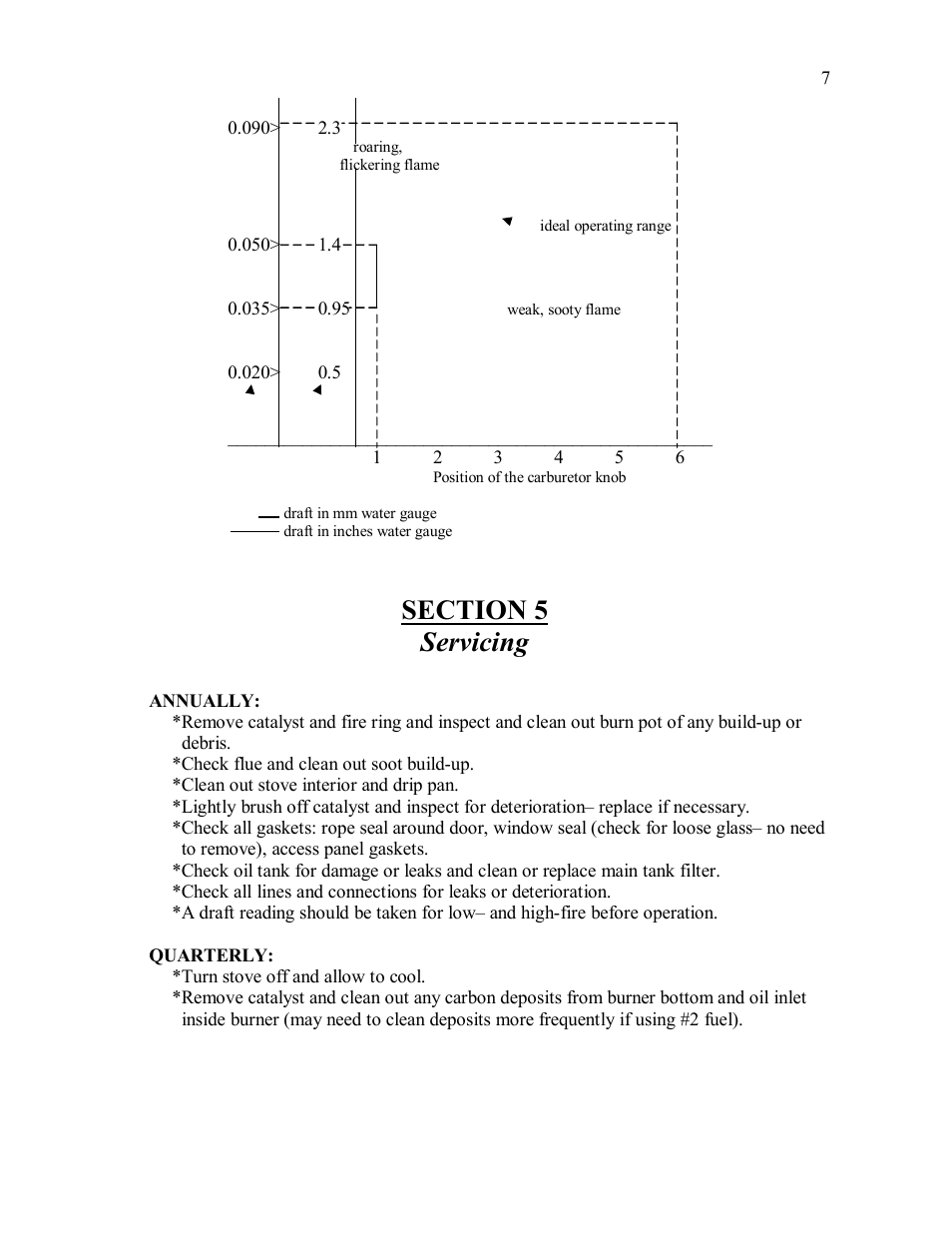 7

0.090> 2.3
roaring, flickering flame
ideal operating range
0.050> 1.4
0.035> 0.95
weak, sooty flame
0.020> 0.5

1 2 3 4 5 6
Position of the carburetor knob

draft in mm water gauge
draft in inches water gauge

SECTION 5
Servicing

ANNUALLY:
*Remove catalyst and fire ring and inspect and clean out burn pot of any build-up or debris.
*Check flue and clean out soot build-up.
*Clean out stove interior and drip pan.
*Lightly brush off catalyst and inspect for deterioration– replace if necessary.
*Check all gaskets: rope seal around door, window seal (check for loose glass– no need to remove), access panel gaskets.
*Check oil tank for damage or leaks and clean or replace main tank filter.
*Check all lines and connections for leaks or deterioration.
*A draft reading should be taken for low– and high-fire before operation.

QUARTERLY:
*Turn stove off and allow to cool.
*Remove catalyst and clean out any carbon deposits from burner bottom and oil inlet inside burner (may need to clean deposits more frequently if using #2 fuel).